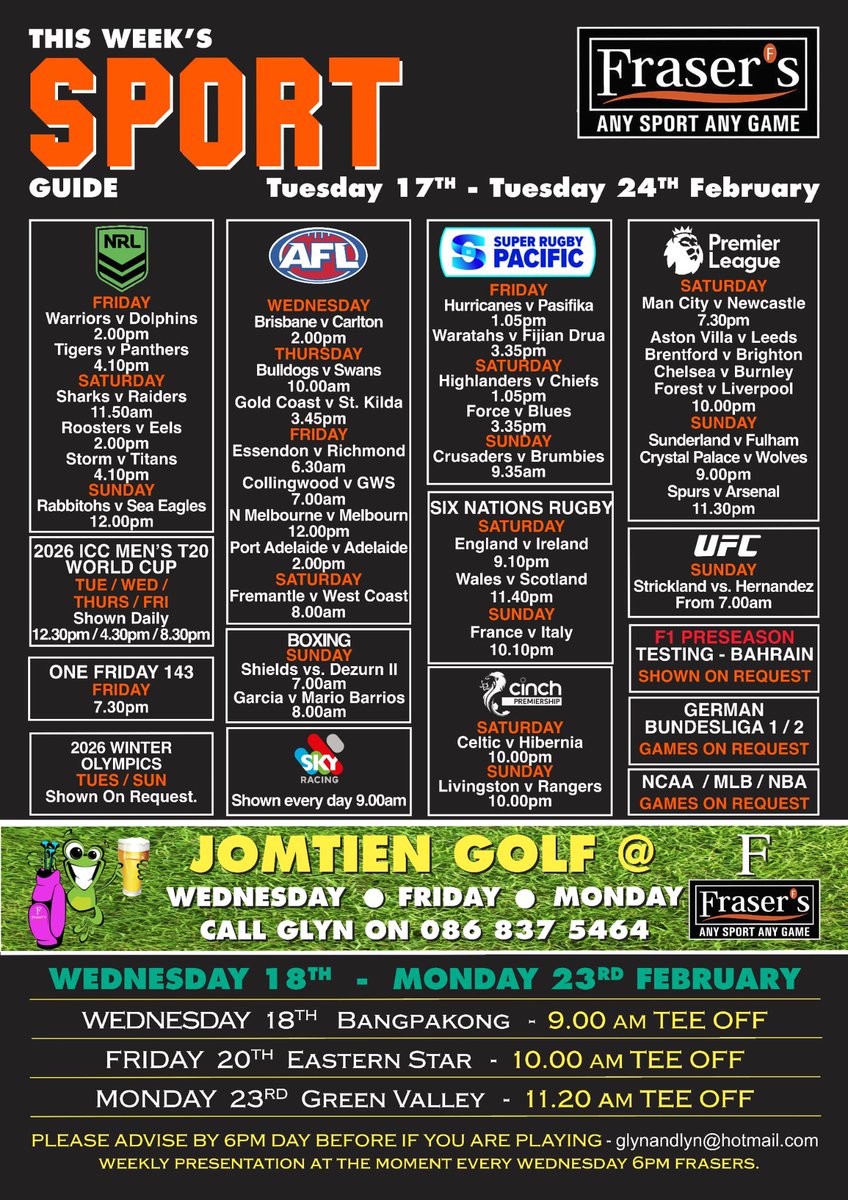 THIS WEEK'S
SPORT
GUIDE

Fraser's
ANY SPORT ANY GAME

Tuesday 17TH - Tuesday 24TH February

NRL
FRIDAY
Warriors v Dolphins
2.00pm
Tigers v Panthers
4.10pm
SATURDAY
Sharks v Raiders
11.50am
Roosters v Eels
2.00pm
Storm v Titans
4.10pm
SUNDAY
Rabbitohs v Sea Eagles
12.00pm

2026 ICC MEN'S T20 WORLD CUP
TUE / WED / THURS / FRI
Shown Daily
12.30pm / 4.30pm / 8.30pm

ONE FRIDAY 143
FRIDAY
7.30pm

2026 WINTER OLYMPICS
TUES / SUN
Shown On Request.

AFL
WEDNESDAY
Brisbane v Carlton
2.00pm
THURSDAY
Bulldogs v Swans
10.00am
Gold Coast v St. Kilda
3.45pm
FRIDAY
Essendon v Richmond
6.30am
Collingwood v GWS
7.00am
N Melbourne v Melbourn
12.00pm
Port Adelaide v Adelaide
2.00pm
SATURDAY
Fremantle v West Coast
8.00am

BOXING
SUNDAY
Shields vs. Dezurn II
7.00am
Garcia v Mario Barrios
8.00am

SKY RACING
Shown every day 9.00am

SUPER RUGBY PACIFIC
FRIDAY
Hurricanes v Pasifika
1.05pm
Waratahs v Fijian Drua
3.35pm
SATURDAY
Highlanders v Chiefs
1.05pm
Force v Blues
3.35pm
SUNDAY
Crusaders v Brumbies
9.35am

SIX NATIONS RUGBY
SATURDAY
England v Ireland
9.10pm
Wales v Scotland
11.40pm
SUNDAY
France v Italy
10.10pm

cinch PREMIERSHIP
SATURDAY
Celtic v Hibernia
10.00pm
SUNDAY
Livingston v Rangers
10.00pm

Premier League
SATURDAY
Man City v Newcastle
7.30pm
Aston Villa v Leeds
Brentford v Brighton
Chelsea v Burnley
Forest v Liverpool
10.00pm
SUNDAY
Sunderland v Fulham
Crystal Palace v Wolves
9.00pm
Spurs v Arsenal
11.30pm

UFC
SUNDAY
Strickland vs. Hernandez
From 7.00am

F1 PRESEASON
TESTING - BAHRAIN
SHOWN ON REQUEST

GERMAN BUNDESLIGA 1 / 2
GAMES ON REQUEST

NCAA / MLB / NBA
GAMES ON REQUEST

JOMTIEN GOLF @
WEDNESDAY ● FRIDAY ● MONDAY
CALL GLYN ON 086 837 5464
F
Fraser's
ANY SPORT ANY GAME

WEDNESDAY 18TH - MONDAY 23RD FEBRUARY
WEDNESDAY 18TH Bangpakong - 9.00 AM TEE OFF
FRIDAY 20TH Eastern Star - 10.00 AM TEE OFF
MONDAY 23RD Green Valley - 11.20 AM TEE OFF

PLEASE ADVISE BY 6PM DAY BEFORE IF YOU ARE PLAYING - glynandlyn@hotmail.com
WEEKLY PRESENTATION AT THE MOMENT EVERY WEDNESDAY 6PM FRASERS.